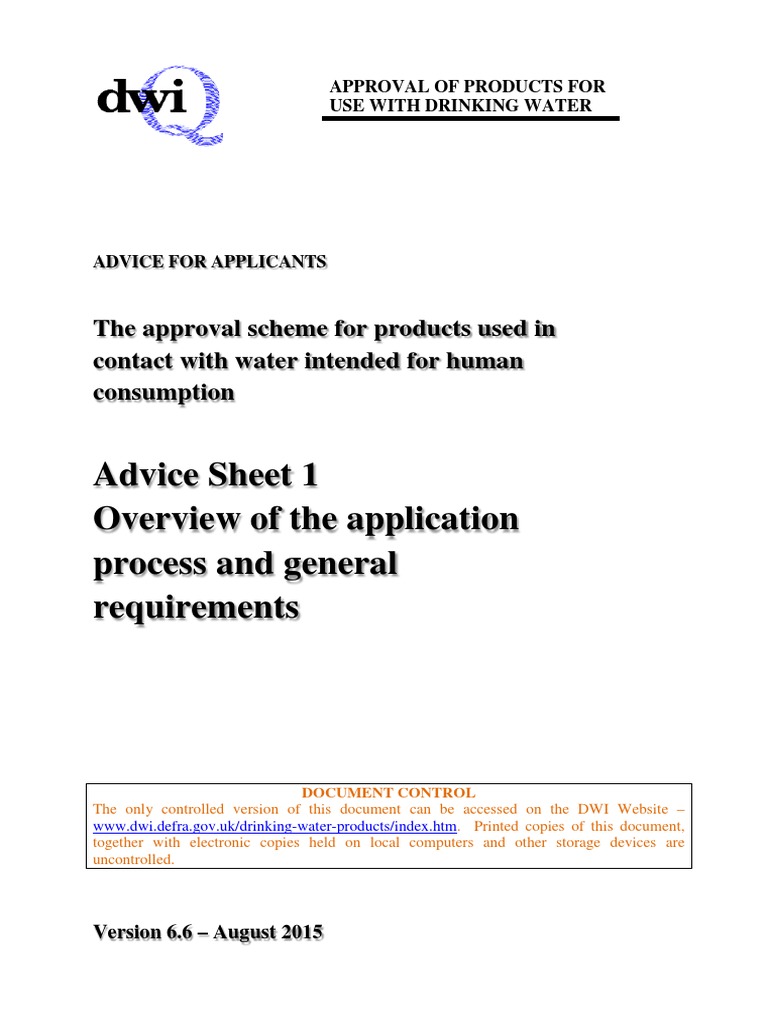 dwi

APPROVAL OF PRODUCTS FOR USE WITH DRINKING WATER

ADVICE FOR APPLICANTS

The approval scheme for products used in contact with water intended for human consumption

Advice Sheet 1
Overview of the application process and general requirements

DOCUMENT CONTROL
The only controlled version of this document can be accessed on the DWI Website – www.dwi.defra.gov.uk/drinking-water-products/index.htm. Printed copies of this document, together with electronic copies held on local computers and other storage devices are uncontrolled.

Version 6.6 – August 2015